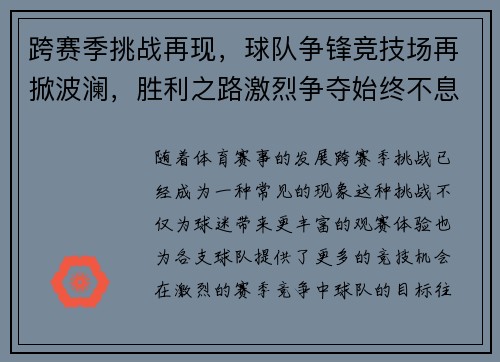 跨赛季挑战再现，球队争锋竞技场再掀波澜，胜利之路激烈争夺始终不息

随着体育赛事的发展跨赛季挑战已经成为一种常见的现象这种挑战不仅为球迷带来更丰富的观赛体验也为各支球队提供了更多的竞技机会在激烈的赛季竞争中球队的目标往